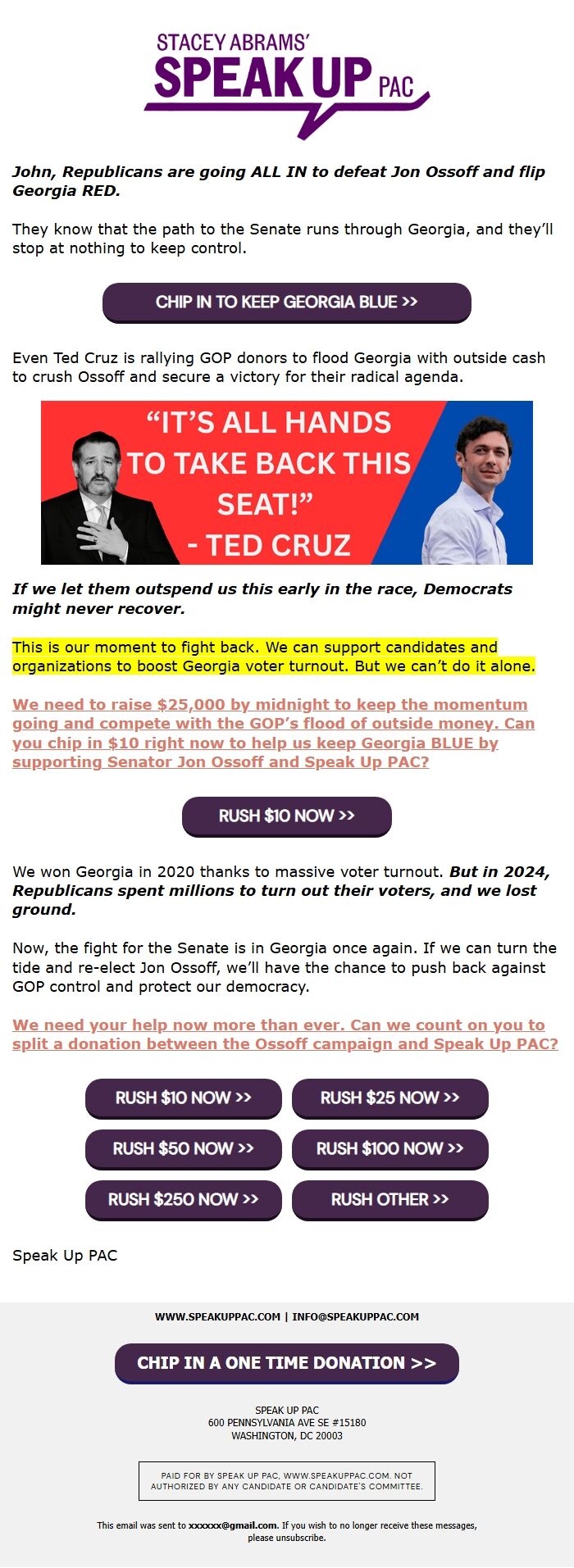 STACEY ABRAMS' SPEAK UP PAC

John, Republicans are going ALL IN to defeat Jon Ossoff and flip Georgia RED.

They know that the path to the Senate runs through Georgia, and they'll stop at nothing to keep control.

CHIP IN TO KEEP GEORGIA BLUE >>

Even Ted Cruz is rallying GOP donors to flood Georgia with outside cash to crush Ossoff and secure a victory for their radical agenda.

"IT'S ALL HANDS TO TAKE BACK THIS SEAT!" - TED CRUZ

If we let them outspend us this early in the race, Democrats might never recover.

This is our moment to fight back. We can support candidates and organizations to boost Georgia voter turnout. But we can't do it alone.

We need to raise $25,000 by midnight to keep the momentum going and compete with the GOP's flood of outside money. Can you chip in $10 right now to help us keep Georgia BLUE by supporting Senator Jon Ossoff and Speak Up PAC?

RUSH $10 NOW >>

We won Georgia in 2020 thanks to massive voter turnout. But in 2024, Republicans spent millions to turn out their voters, and we lost ground.

Now, the fight for the Senate is in Georgia once again. If we can turn the tide and re-elect Jon Ossoff, we'll have the chance to push back against GOP control and protect our democracy.

We need your help now more than ever. Can we count on you to split a donation between the Ossoff campaign and Speak Up PAC?

RUSH $10 NOW >>
RUSH $25 NOW >>
RUSH $50 NOW >>
RUSH $100 NOW >>
RUSH $250 NOW >>
RUSH OTHER >>

Speak Up PAC

WWW.SPEAKUPPAC.COM | INFO@SPEAKUPPAC.COM

CHIP IN A ONE TIME DONATION >>

SPEAK UP PAC
600 PENNSYLVANIA AVE SE #15180
WASHINGTON, DC 20003

PAID FOR BY SPEAK UP PAC, WWW.SPEAKUPPAC.COM. NOT AUTHORIZED BY ANY CANDIDATE OR CANDIDATE'S COMMITTEE.

This email was sent to xxxxxx@gmail.com. If you wish to no longer receive these messages, please unsubscribe.